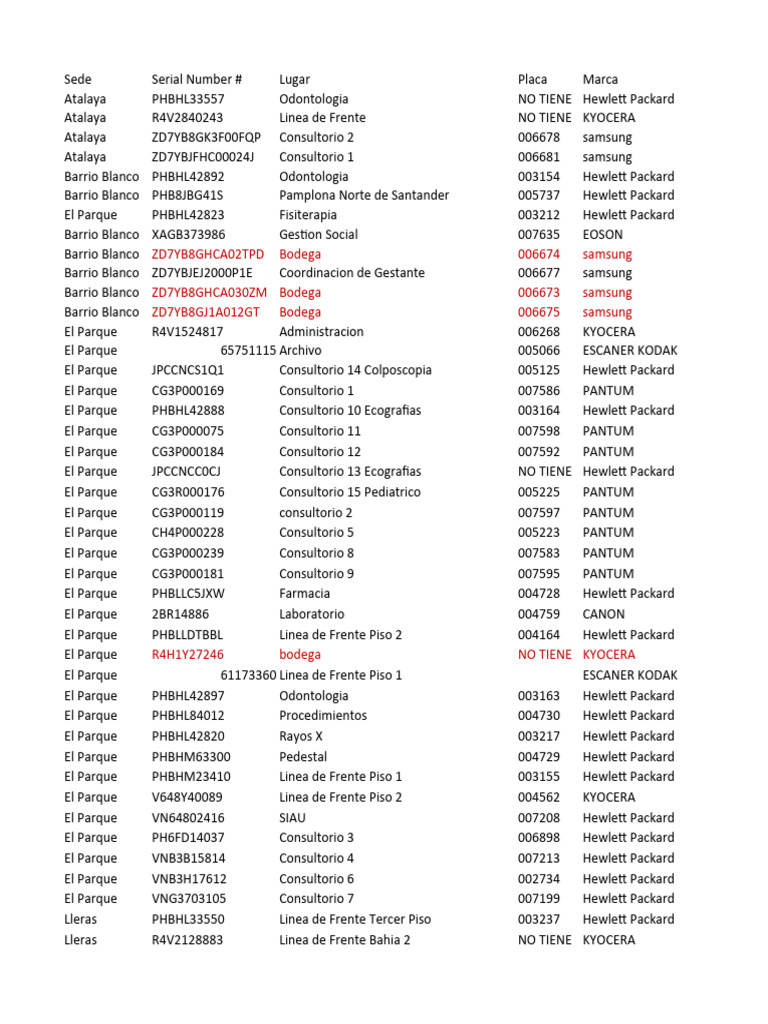 | Sede | Serial Number # | Lugar | Placa | Marca |
|---|---|---|---|---|
| Atalaya | PHBHL33557 | Odontologia | NO TIENE | Hewlett Packard |
| Atalaya | R4V2840243 | Linea de Frente | NO TIENE | KYOCERA |
| Atalaya | ZD7YB8GK3F00FQP | Consultorio 2 | 006678 | samsung |
| Atalaya | ZD7YBJFHC00024J | Consultorio 1 | 006681 | samsung |
| Barrio Blanco | PHBHL42892 | Odontologia | 003154 | Hewlett Packard |
| Barrio Blanco | PHB8JBG41S | Pamplona Norte de Santander | 005737 | Hewlett Packard |
| El Parque | PHBHL42823 | Fisiterapia | 003212 | Hewlett Packard |
| Barrio Blanco | XAGB373986 | Gestion Social | 007635 | EOSON |
| Barrio Blanco | ZD7YB8GHCA02TPD | Bodega | 006674 | samsung |
| Barrio Blanco | ZD7YBJEJ2000P1E | Coordinacion de Gestante | 006677 | samsung |
| Barrio Blanco | ZD7YB8GHCA030ZM | Bodega | 006673 | samsung |
| Barrio Blanco | ZD7YB8GJ1A012GT | Bodega | 006675 | samsung |
| El Parque | R4V1524817 | Administracion | 006268 | KYOCERA |
| El Parque | 65751115 | Archivo | 005066 | ESCANER KODAK |
| El Parque | JPCCNCS1Q1 | Consultorio 14 Colposcopia | 005125 | Hewlett Packard |
| El Parque | CG3P000169 | Consultorio 1 | 007586 | PANTUM |
| El Parque | PHBHL42888 | Consultorio 10 Ecografias | 003164 | Hewlett Packard |
| El Parque | CG3P000075 | Consultorio 11 | 007598 | PANTUM |
| El Parque | CG3P000184 | Consultorio 12 | 007592 | PANTUM |
| El Parque | JPCCNCC0CJ | Consultorio 13 Ecografias | NO TIENE | Hewlett Packard |
| El Parque | CG3R000176 | Consultorio 15 Pediatrico | 005225 | PANTUM |
| El Parque | CG3P000119 | consultorio 2 | 007597 | PANTUM |
| El Parque | CH4P000228 | Consultorio 5 | 005223 | PANTUM |
| El Parque | CG3P000239 | Consultorio 8 | 007583 | PANTUM |
| El Parque | CG3P000181 | Consultorio 9 | 007595 | PANTUM |
| El Parque | PHBLLC5JXW | Farmacia | 004728 | Hewlett Packard |
| El Parque | 2BR14886 | Laboratorio | 004759 | CANON |
| El Parque | PHBLLDTBBL | Linea de Frente Piso 2 | 004164 | Hewlett Packard |
| El Parque | R4H1Y27246 | bodega | NO TIENE | KYOCERA |
| El Parque | 61173360 | Linea de Frente Piso 1 |  | ESCANER KODAK |
| El Parque | PHBHL42897 | Odontologia | 003163 | Hewlett Packard |
| El Parque | PHBHL84012 | Procedimientos | 004730 | Hewlett Packard |
| El Parque | PHBHL42820 | Rayos X | 003217 | Hewlett Packard |
| El Parque | PHBHM63300 | Pedestal | 004729 | Hewlett Packard |
| El Parque | PHBHM23410 | Linea de Frente Piso 1 | 003155 | Hewlett Packard |
| El Parque | V648Y40089 | Linea de Frente Piso 2 | 004562 | KYOCERA |
| El Parque | VN64802416 | SIAU | 007208 | Hewlett Packard |
| El Parque | PH6FD14037 | Consultorio 3 | 006898 | Hewlett Packard |
| El Parque | VNB3B15814 | Consultorio 4 | 007213 | Hewlett Packard |
| El Parque | VNB3H17612 | Consultorio 6 | 002734 | Hewlett Packard |
| El Parque | VNG3703105 | Consultorio 7 | 007199 | Hewlett Packard |
| Lleras | PHBHL33550 | Linea de Frente Tercer Piso | 003237 | Hewlett Packard |
| Lleras | R4V2128883 | Linea de Frente Bahia 2 | NO TIENE | KYOCERA |